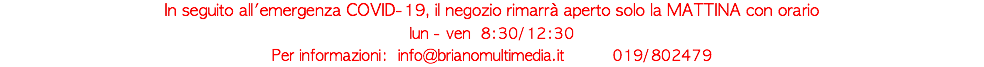 In seguito all'emergenza COVID-19, il negozio rimarrà aperto solo la MATTINA con orario
lun - ven 8:30/12:30
Per informazioni: info@brianomultimedia.it 019/802479